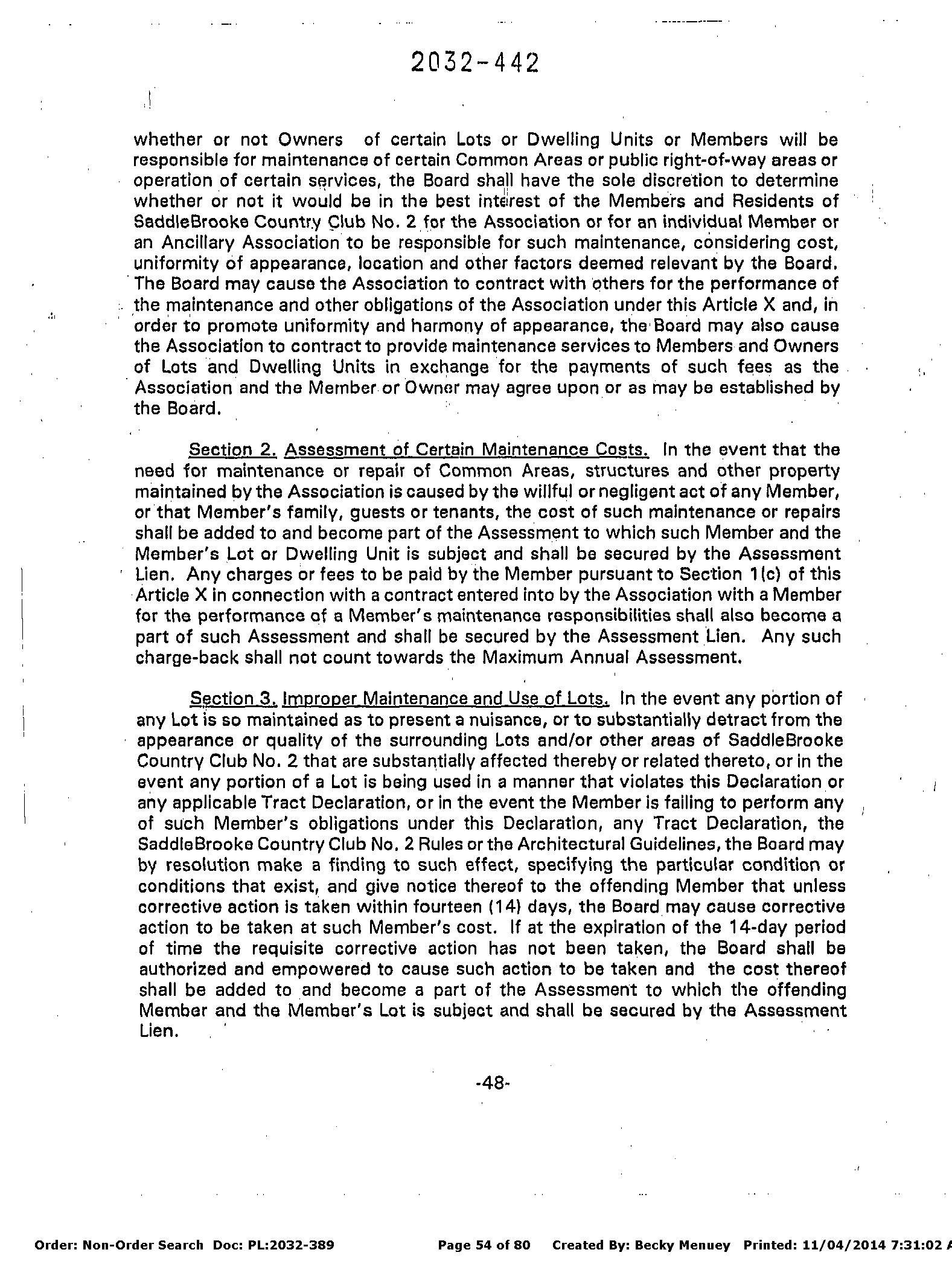 2032-442

whether or not Owners of certain Lots or Dwelling Units or Members will be responsible for maintenance of certain Common Areas or public right-of-way areas or operation of certain services, the Board shall have the sole discretion to determine whether or not it would be in the best interest of the Members and Residents of SaddleBrooke Country Club No. 2 for the Association or for an individual Member or an Ancillary Association to be responsible for such maintenance, considering cost, uniformity of appearance, location and other factors deemed relevant by the Board. The Board may cause the Association to contract with others for the performance of the maintenance and other obligations of the Association under this Article X and, in order to promote uniformity and harmony of appearance, the Board may also cause the Association to contract to provide maintenance services to Members and Owners of Lots and Dwelling Units in exchange for the payments of such fees as the Association and the Member or Owner may agree upon or as may be established by the Board.

Section 2. Assessment of Certain Maintenance Costs. In the event that the need for maintenance or repair of Common Areas, structures and other property maintained by the Association is caused by the willful or negligent act of any Member, or that Member's family, guests or tenants, the cost of such maintenance or repairs shall be added to and become part of the Assessment to which such Member and the Member's Lot or Dwelling Unit is subject and shall be secured by the Assessment Lien. Any charges or fees to be paid by the Member pursuant to Section 1(c) of this Article X in connection with a contract entered into by the Association with a Member for the performance of a Member's maintenance responsibilities shall also become a part of such Assessment and shall be secured by the Assessment Lien. Any such charge-back shall not count towards the Maximum Annual Assessment.

Section 3. Improper Maintenance and Use of Lots. In the event any portion of any Lot is so maintained as to present a nuisance, or to substantially detract from the appearance or quality of the surrounding Lots and/or other areas of SaddleBrooke Country Club No. 2 that are substantially affected thereby or related thereto, or in the event any portion of a Lot is being used in a manner that violates this Declaration or any applicable Tract Declaration, or in the event the Member is failing to perform any of such Member's obligations under this Declaration, any Tract Declaration, the SaddleBrooke Country Club No. 2 Rules or the Architectural Guidelines, the Board may by resolution make a finding to such effect, specifying the particular condition or conditions that exist, and give notice thereof to the offending Member that unless corrective action is taken within fourteen (14) days, the Board may cause corrective action to be taken at such Member's cost. If at the expiration of the 14-day period of time the requisite corrective action has not been taken, the Board shall be authorized and empowered to cause such action to be taken and the cost thereof shall be added to and become a part of the Assessment to which the offending Member and the Member's Lot is subject and shall be secured by the Assessment Lien.

-48-

Order: Non-Order Search Doc: PL:2032-389 Page 54 of 80 Created By: Becky Menuey Printed: 11/04/2014 7:31:02 A